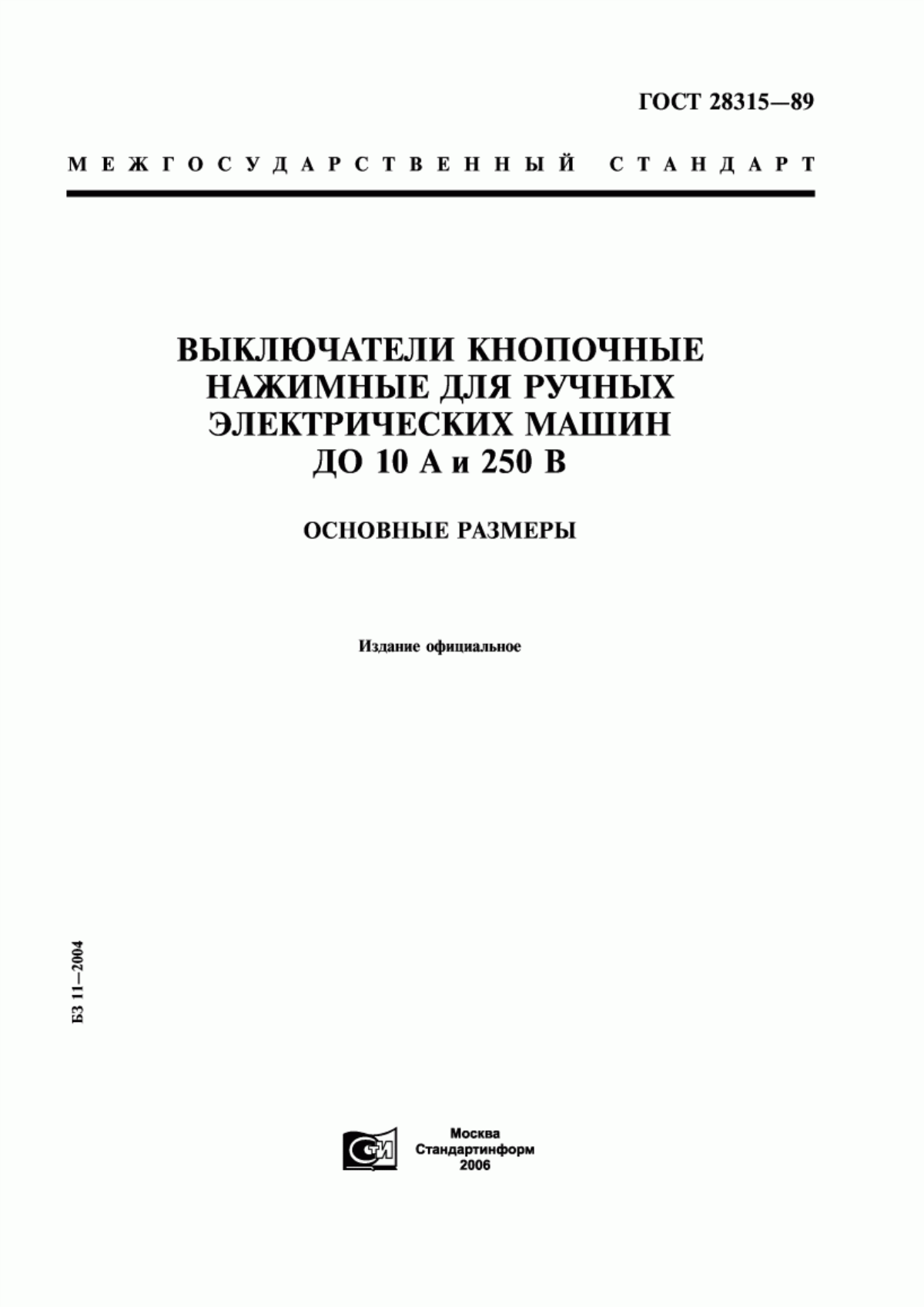 ГОСТ 28315—89

МЕЖГОСУДАРСТВЕННЫЙ СТАНДАРТ

ВЫКЛЮЧАТЕЛИ КНОПОЧНЫЕ НАЖИМНЫЕ ДЛЯ РУЧНЫХ ЭЛЕКТРИЧЕСКИХ МАШИН ДО 10 А и 250 В

ОСНОВНЫЕ РАЗМЕРЫ

Издание официальное

БЗ 11—2004

СТИ

Москва
Стандартинформ
2006